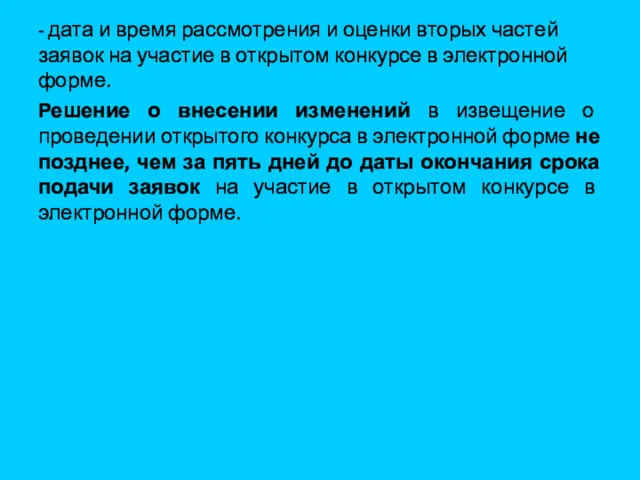 - дата и время рассмотрения и оценки вторых частей заявок на участие в открытом конкурсе в электронной форме.

Решение о внесении изменений в извещение о проведении открытого конкурса в электронной форме не позднее, чем за пять дней до даты окончания срока подачи заявок на участие в открытом конкурсе в электронной форме.